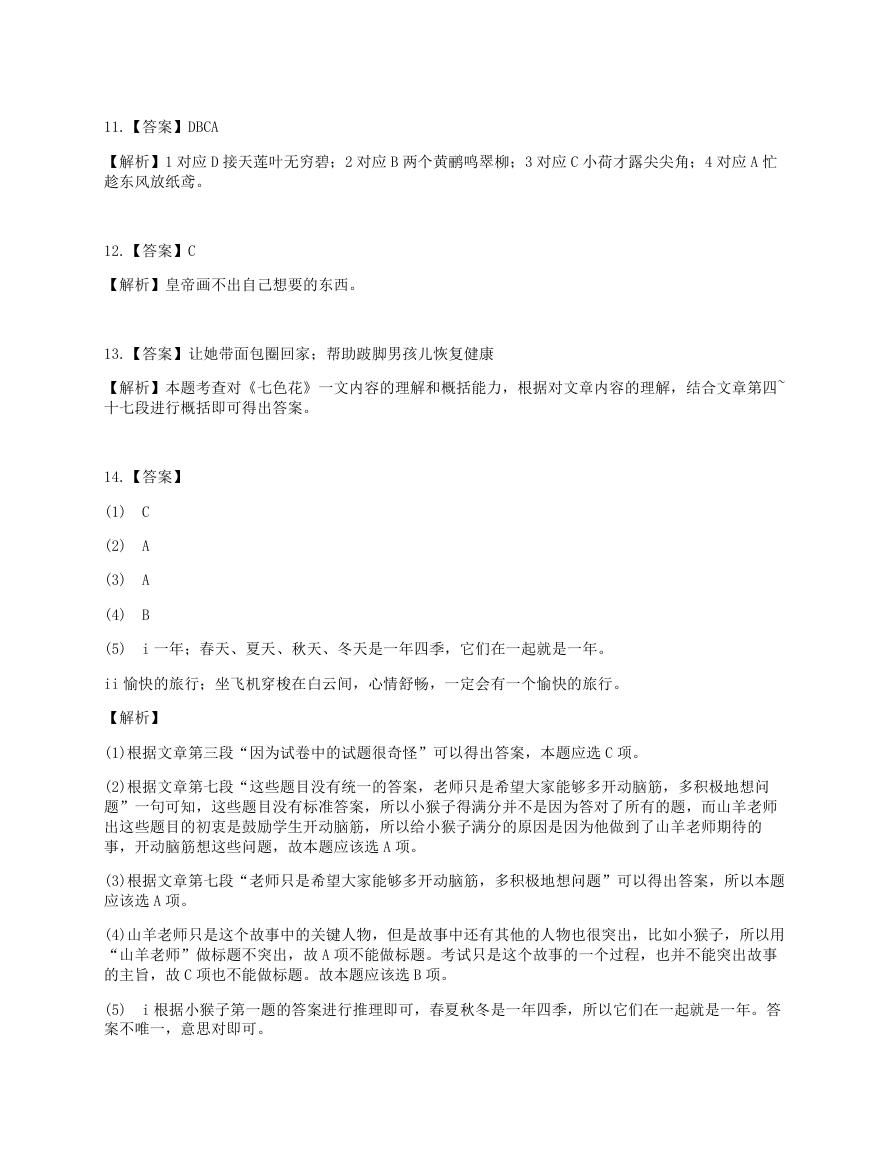 11.【答案】DBCA

【解析】1 对应 D 接天莲叶无穷碧；2 对应 B 两个黄鹂鸣翠柳；3 对应 C 小荷才露尖尖角；4 对应 A 忙趁东风放纸鸢。

12.【答案】C

【解析】皇帝画不出自己想要的东西。

13.【答案】让她带面包圈回家；帮助跛脚男孩儿恢复健康

【解析】本题考查对《七色花》一文内容的理解和概括能力，根据对文章内容的理解，结合文章第四~十七段进行概括即可得出答案。

14.【答案】

(1)　C

(2)　A

(3)　A

(4)　B

(5)　i 一年；春天、夏天、秋天、冬天是一年四季，它们在一起就是一年。

ii 愉快的旅行；坐飞机穿梭在白云间，心情舒畅，一定会有一个愉快的旅行。

【解析】

(1)根据文章第三段“因为试卷中的试题很奇怪”可以得出答案，本题应选 C 项。

(2)根据文章第七段“这些题目没有统一的答案，老师只是希望大家能够多开动脑筋，多积极地想问题”一句可知，这些题目没有标准答案，所以小猴子得满分并不是因为答对了所有的题，而山羊老师出这些题目的初衷是鼓励学生开动脑筋，所以给小猴子满分的原因是因为他做到了山羊老师期待的事，开动脑筋想这些问题，故本题应该选 A 项。

(3)根据文章第七段“老师只是希望大家能够多开动脑筋，多积极地想问题”可以得出答案，所以本题应该选 A 项。

(4)山羊老师只是这个故事中的关键人物，但是故事中还有其他的人物也很突出，比如小猴子，所以用“山羊老师”做标题不突出，故 A 项不能做标题。考试只是这个故事的一个过程，也并不能突出故事的主旨，故 C 项也不能做标题。故本题应该选 B 项。

(5)　i 根据小猴子第一题的答案进行推理即可，春夏秋冬是一年四季，所以它们在一起就是一年。答案不唯一，意思对即可。